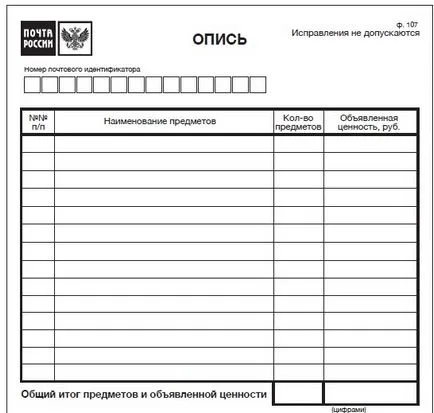 ПОЧТА РОССИИ

ОПИСЬ

ф. 107
Исправления не допускаются

Номер почтового идентификатора

| №№ п/п | Наименование предметов | Кол-во предметов | Объявленная ценность, руб. |
|---|---|---|---|
| | | | |
| | | | |
| | | | |
| | | | |
| | | | |
| | | | |
| | | | |
| | | | |
| | | | |
| | | | |
| | | | |
| | | | |
| | | | |
| | | | |

Общий итог предметов и объявленной ценности

(цифрами)